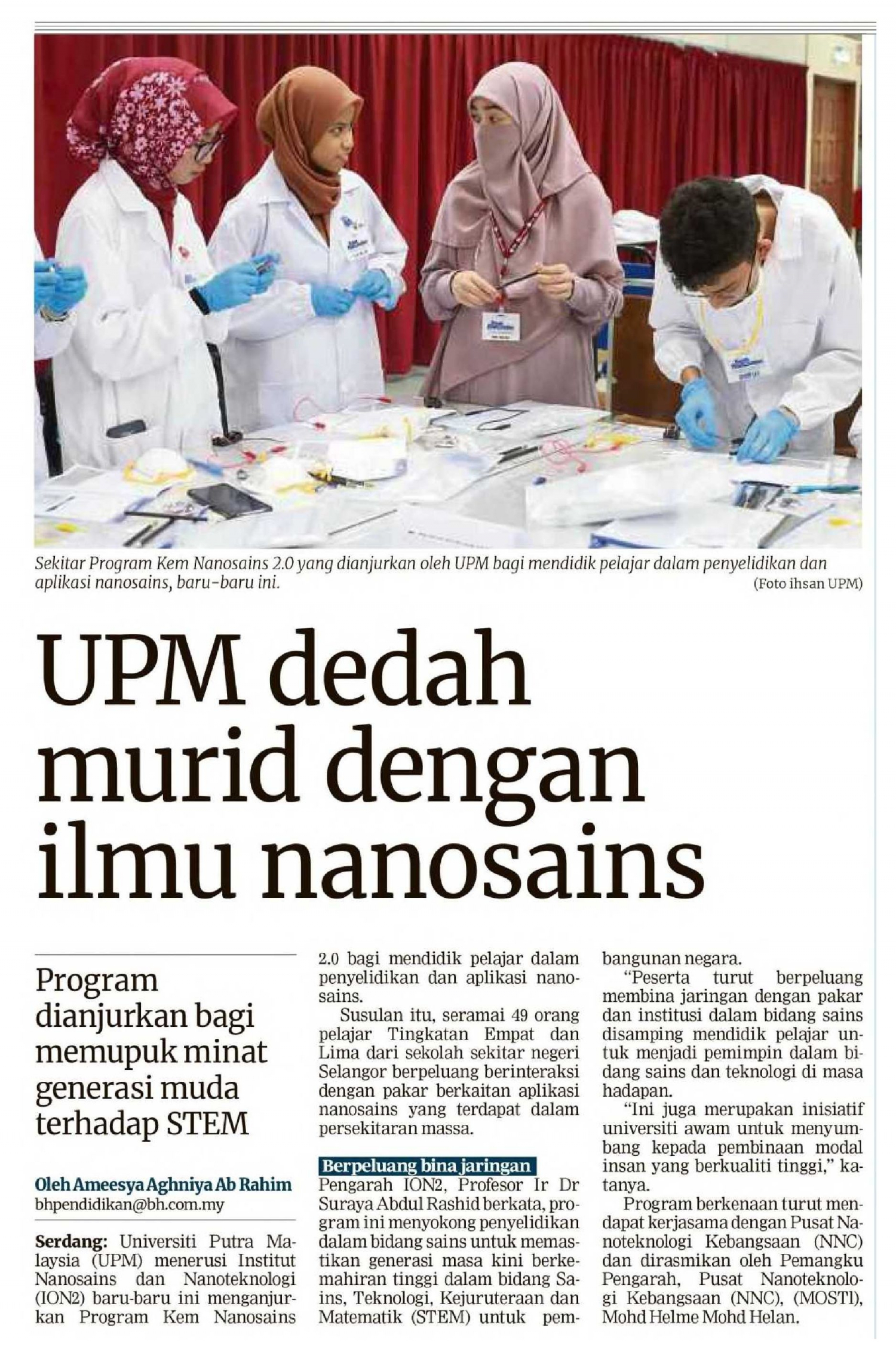 Sekitar Program Kem Nanosains 2.0 yang dianjurkan oleh UPM bagi mendidik pelajar dalam penyelidikan dan aplikasi nanosains, baru-baru ini.
(Foto ihsan UPM)

UPM dedah murid dengan ilmu nanosains

Program dianjurkan bagi memupuk minat generasi muda terhadap STEM

Oleh Ameesya Aghniya Ab Rahim
bhpendidikan@bh.com.my

Serdang: Universiti Putra Malaysia (UPM) menerusi Institut Nanosains dan Nanoteknologi (ION2) baru-baru ini menganjurkan Program Kem Nanosains 2.0 bagi mendidik pelajar dalam penyelidikan dan aplikasi nanosains.

Susulan itu, seramai 49 orang pelajar Tingkatan Empat dan Lima dari sekolah sekitar negeri Selangor berpeluang berinteraksi dengan pakar berkaitan aplikasi nanosains yang terdapat dalam persekitaran massa.

Berpeluang bina jaringan

Pengarah ION2, Profesor Ir Dr Suraya Abdul Rashid berkata, program ini menyokong penyelidikan dalam bidang sains untuk memastikan generasi masa kini berkemahiran tinggi dalam bidang Sains, Teknologi, Kejuruteraan dan Matematik (STEM) untuk pembangunan negara.

"Peserta turut berpeluang membina jaringan dengan pakar dan institusi dalam bidang sains disamping mendidik pelajar untuk menjadi pemimpin dalam bidang sains dan teknologi di masa hadapan.

"Ini juga merupakan inisiatif universiti awam untuk menyumbang kepada pembinaan modal insan yang berkualiti tinggi," katanya.

Program berkenaan turut mendapat kerjasama dengan Pusat Nanoteknologi Kebangsaan (NNC) dan dirasmikan oleh Pemangku Pengarah, Pusat Nanoteknologi Kebangsaan (NNC), (MOSTI), Mohd Helme Mohd Helan.